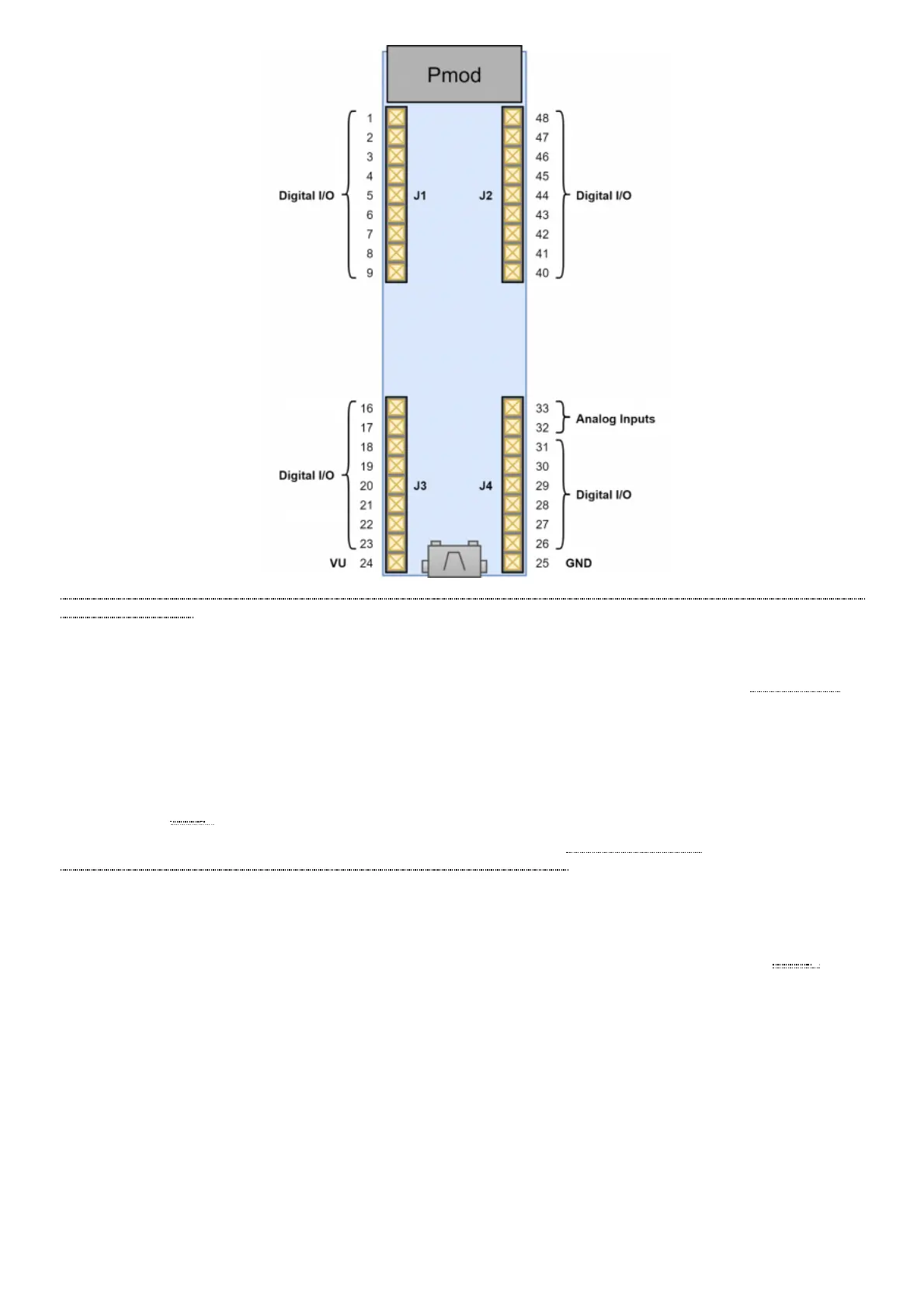 Pmod

Digital I/O

1
2
3
4
5
6
7
8
9

J1

J2

48
47
46
45
44
43
42
41
40

Digital I/O

Digital I/O

16
17
18
19
20
21
22
23

VU 24

J3

J4

33
32

Analog Inputs

31
30
29
28
27
26

Digital I/O

25 GND